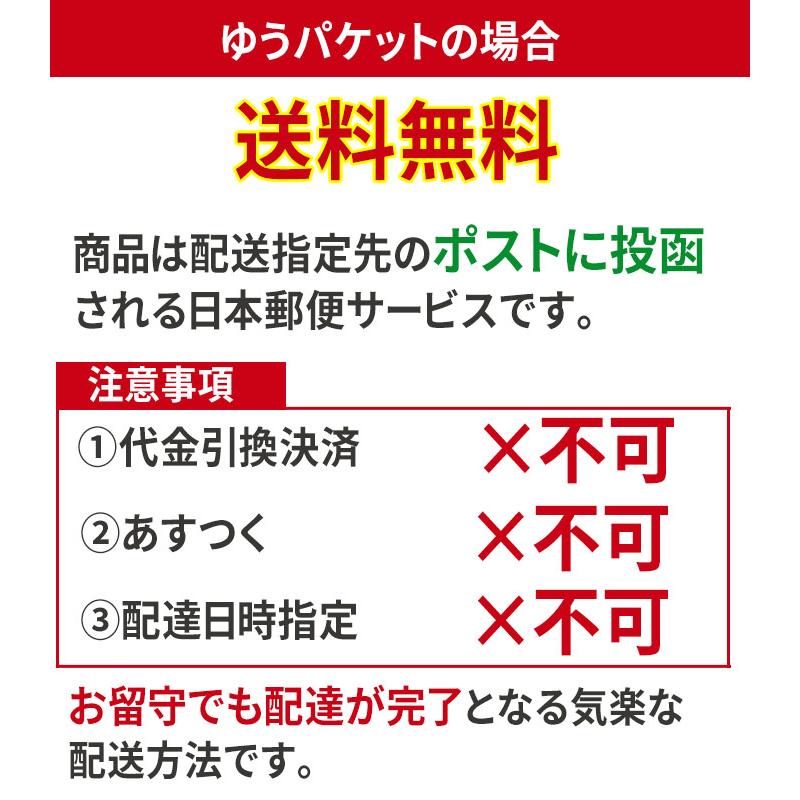 ゆうパケットの場合

送料無料

商品は配送指定先のポストに投函される日本郵便サービスです。

注意事項

①代金引換決済　×不可

②あすつく　×不可

③配達日時指定　×不可

お留守でも配達が完了となる気楽な配送方法です。